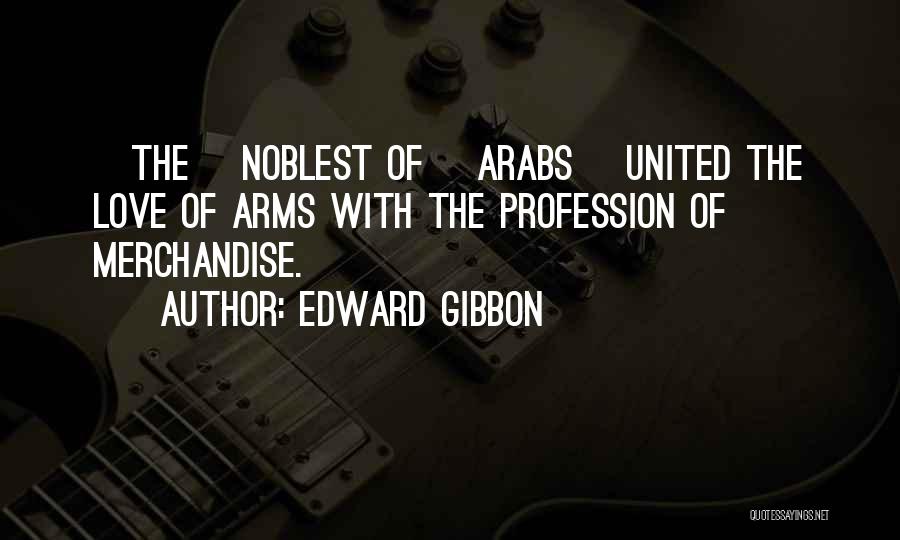 THE NOBLEST OF ARABS UNITED THE LOVE OF ARMS WITH THE PROFESSION OF MERCHANDISE.

AUTHOR: EDWARD GIBBON

QUOTESSAYINGS.NET